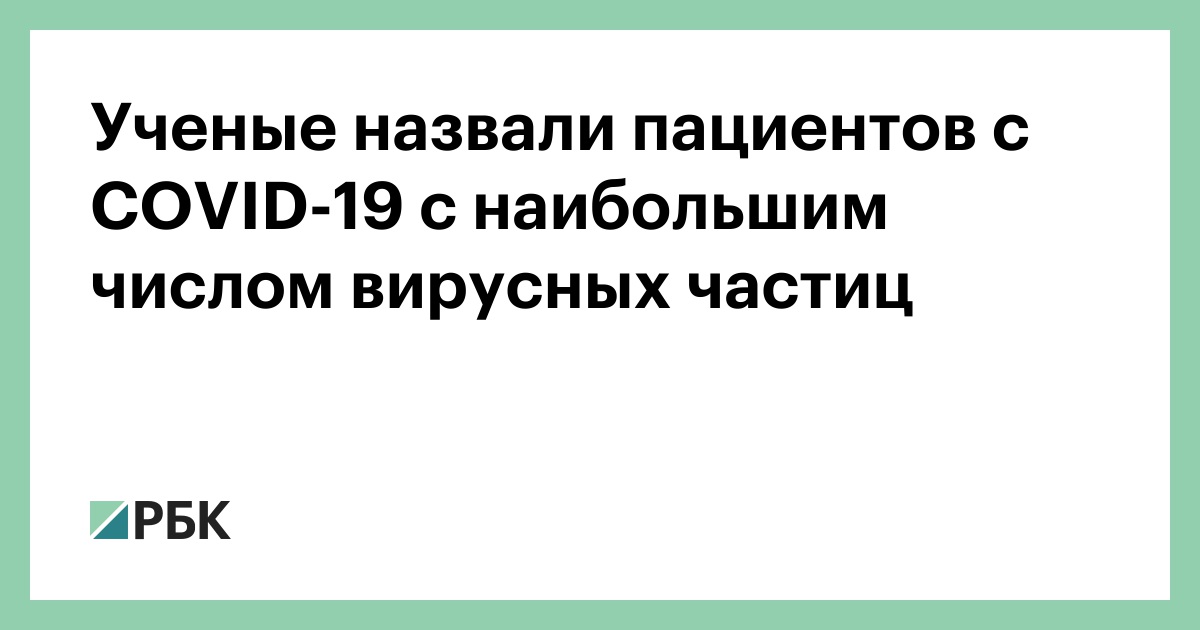 Ученые назвали пациентов с COVID-19 с наибольшим числом вирусных частиц

РБК